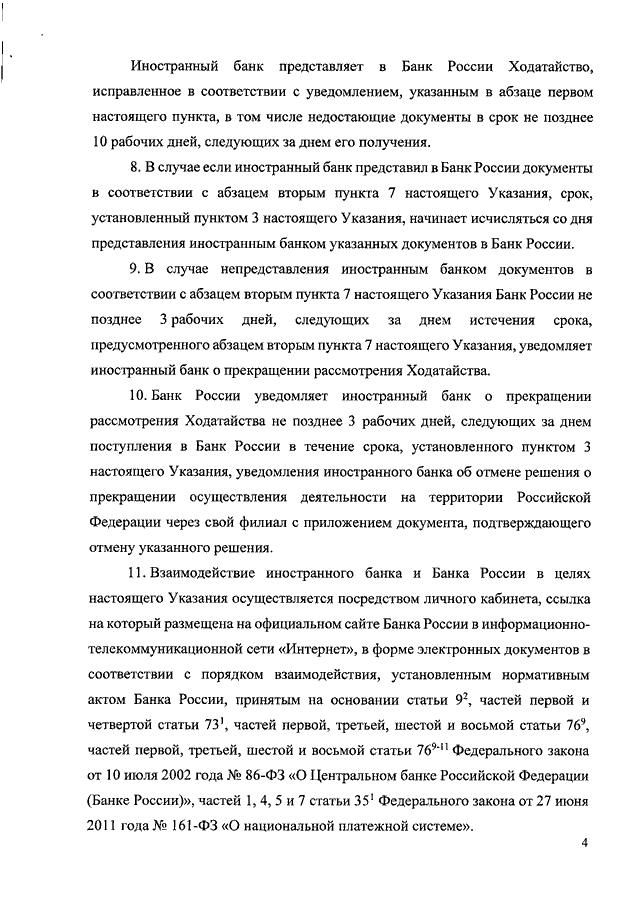 Иностранный банк представляет в Банк России Ходатайство, исправленное в соответствии с уведомлением, указанным в абзаце первом настоящего пункта, в том числе недостающие документы в срок не позднее 10 рабочих дней, следующих за днем его получения.

8. В случае если иностранный банк представил в Банк России документы в соответствии с абзацем вторым пункта 7 настоящего Указания, срок, установленный пунктом 3 настоящего Указания, начинает исчисляться со дня представления иностранным банком указанных документов в Банк России.

9. В случае непредставления иностранным банком документов в соответствии с абзацем вторым пункта 7 настоящего Указания Банк России не позднее 3 рабочих дней, следующих за днем истечения срока, предусмотренного абзацем вторым пункта 7 настоящего Указания, уведомляет иностранный банк о прекращении рассмотрения Ходатайства.

10. Банк России уведомляет иностранный банк о прекращении рассмотрения Ходатайства не позднее 3 рабочих дней, следующих за днем поступления в Банк России в течение срока, установленного пунктом 3 настоящего Указания, уведомления иностранного банка об отмене решения о прекращении осуществления деятельности на территории Российской Федерации через свой филиал с приложением документа, подтверждающего отмену указанного решения.

11. Взаимодействие иностранного банка и Банка России в целях настоящего Указания осуществляется посредством личного кабинета, ссылка на который размещена на официальном сайте Банка России в информационно-телекоммуникационной сети «Интернет», в форме электронных документов в соответствии с порядком взаимодействия, установленным нормативным актом Банка России, принятым на основании статьи $9^2$, частей первой и четвертой статьи $73^1$, частей первой, третьей, шестой и восьмой статьи $76^9$, частей первой, третьей, шестой и восьмой статьи $76^{9-11}$ Федерального закона от 10 июля 2002 года № 86-ФЗ «О Центральном банке Российской Федерации (Банке России)», частей 1, 4, 5 и 7 статьи $35^1$ Федерального закона от 27 июня 2011 года № 161-ФЗ «О национальной платежной системе».

4